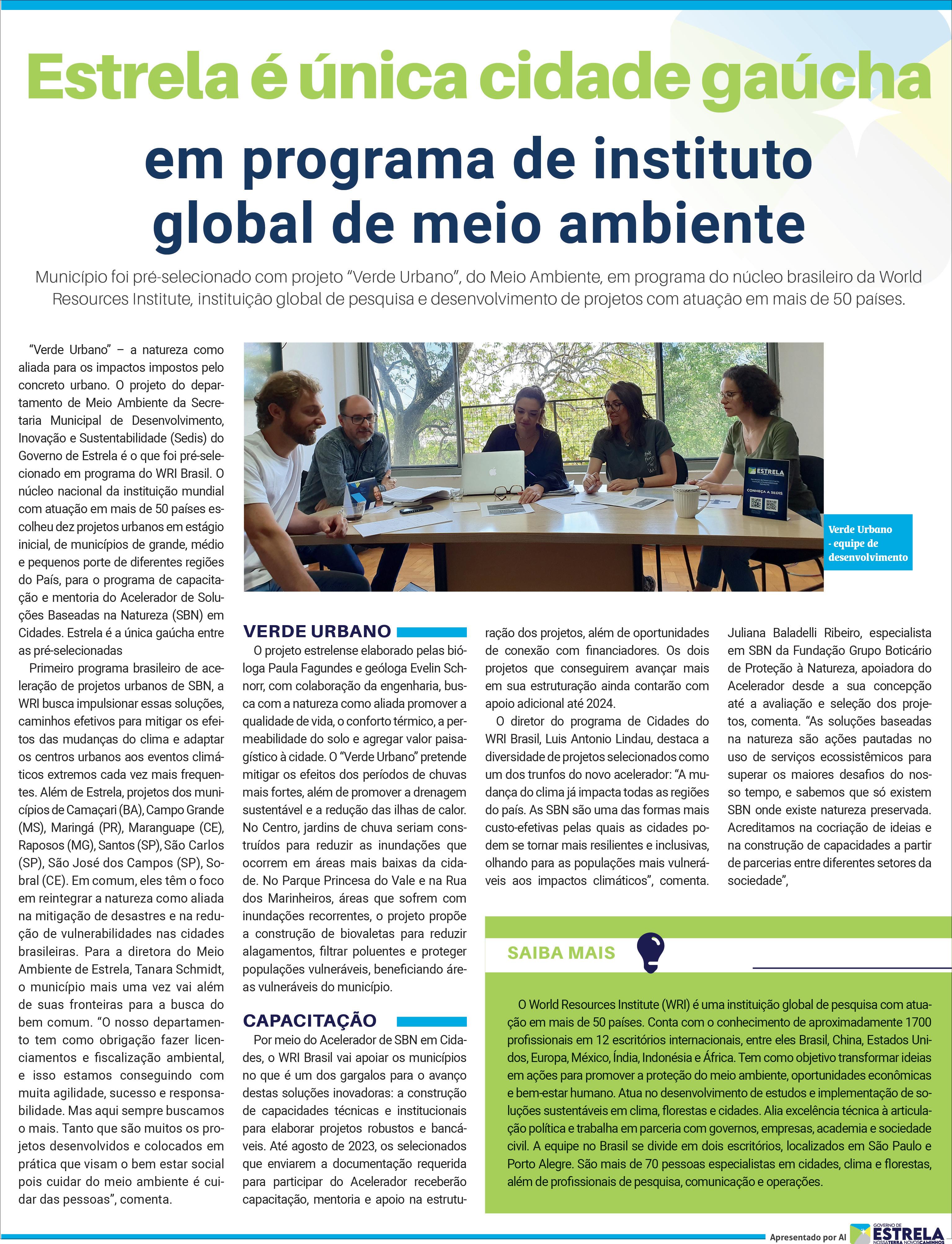 Estrela é única cidade gaúcha

em programa de instituto global de meio ambiente

Município foi pré-selecionado com projeto "Verde Urbano", do Meio Ambiente, em programa do núcleo brasileiro da World Resources Institute, instituição global de pesquisa e desenvolvimento de projetos com atuação em mais de 50 países.

"Verde Urbano" – a natureza como aliada para os impactos impostos pelo concreto urbano. O projeto do departamento de Meio Ambiente da Secretaria Municipal de Desenvolvimento, Inovação e Sustentabilidade (Sedis) do Governo de Estrela é o que foi pré-selecionado em programa do WRI Brasil. O núcleo nacional da instituição mundial com atuação em mais de 50 países escolheu dez projetos urbanos em estágio inicial, de municípios de grande, médio e pequenos porte de diferentes regiões do País, para o programa de capacitação e mentoria do Acelerador de Soluções Baseadas na Natureza (SBN) em Cidades. Estrela é a única gaúcha entre as pré-selecionadas

Primeiro programa brasileiro de aceleração de projetos urbanos de SBN, a WRI busca impulsionar essas soluções, caminhos efetivos para mitigar os efeitos das mudanças do clima e adaptar os centros urbanos aos eventos climáticos extremos cada vez mais frequentes. Além de Estrela, projetos dos municípios de Camaçari (BA), Campo Grande (MS), Maringá (PR), Maranguape (CE), Raposos (MG), Santos (SP), São Carlos (SP), São José dos Campos (SP), Sobral (CE). Em comum, eles têm o foco em reintegrar a natureza como aliada na mitigação de desastres e na redução de vulnerabilidades nas cidades brasileiras. Para a diretora do Meio Ambiente de Estrela, Tanara Schmidt, o município mais uma vez vai além de suas fronteiras para a busca do bem comum. "O nosso departamento tem como obrigação fazer licenciamentos e fiscalização ambiental, e isso estamos conseguindo com muita agilidade, sucesso e responsabilidade. Mas aqui sempre buscamos o mais. Tanto que são muitos os projetos desenvolvidos e colocados em prática que visam o bem estar social pois cuidar do meio ambiente é cuidar das pessoas", comenta.

ESTRELA
CONHEÇA A SEDIS

Verde Urbano - equipe de desenvolvimento

VERDE URBANO

O projeto estrelense elaborado pelas bióloga Paula Fagundes e geóloga Evelin Schnorr, com colaboração da engenharia, busca com a natureza como aliada promover a qualidade de vida, o conforto térmico, a permeabilidade do solo e agregar valor paisagístico à cidade. O "Verde Urbano" pretende mitigar os efeitos dos períodos de chuvas mais fortes, além de promover a drenagem sustentável e a redução das ilhas de calor. No Centro, jardins de chuva seriam construídos para reduzir as inundações que ocorrem em áreas mais baixas da cidade. No Parque Princesa do Vale e na Rua dos Marinheiros, áreas que sofrem com inundações recorrentes, o projeto propõe a construção de biovaletas para reduzir alagamentos, filtrar poluentes e proteger populações vulneráveis, beneficiando áreas vulneráveis do município.

CAPACITAÇÃO

Por meio do Acelerador de SBN em Cidades, o WRI Brasil vai apoiar os municípios no que é um dos gargalos para o avanço destas soluções inovadoras: a construção de capacidades técnicas e institucionais para elaborar projetos robustos e bancáveis. Até agosto de 2023, os selecionados que enviarem a documentação requerida para participar do Acelerador receberão capacitação, mentoria e apoio na estruturação dos projetos, além de oportunidades de conexão com financiadores. Os dois projetos que conseguirem avançar mais em sua estruturação ainda contarão com apoio adicional até 2024.

O diretor do programa de Cidades do WRI Brasil, Luis Antonio Lindau, destaca a diversidade de projetos selecionados como um dos trunfos do novo acelerador: "A mudança do clima já impacta todas as regiões do país. As SBN são uma das formas mais custo-efetivas pelas quais as cidades podem se tornar mais resilientes e inclusivas, olhando para as populações mais vulneráveis aos impactos climáticos", comenta.

Juliana Baladelli Ribeiro, especialista em SBN da Fundação Grupo Boticário de Proteção à Natureza, apoiadora do Acelerador desde a sua concepção até a avaliação e seleção dos projetos, comenta. "As soluções baseadas na natureza são ações pautadas no uso de serviços ecossistêmicos para superar os maiores desafios do nosso tempo, e sabemos que só existem SBN onde existe natureza preservada. Acreditamos na cocriação de ideias e na construção de capacidades a partir de parcerias entre diferentes setores da sociedade",

SAIBA MAIS

O World Resources Institute (WRI) é uma instituição global de pesquisa com atuação em mais de 50 países. Conta com o conhecimento de aproximadamente 1700 profissionais em 12 escritórios internacionais, entre eles Brasil, China, Estados Unidos, Europa, México, Índia, Indonésia e África. Tem como objetivo transformar ideias em ações para promover a proteção do meio ambiente, oportunidades econômicas e bem-estar humano. Atua no desenvolvimento de estudos e implementação de soluções sustentáveis em clima, florestas e cidades. Alia excelência técnica à articulação política e trabalha em parceria com governos, empresas, academia e sociedade civil. A equipe no Brasil se divide em dois escritórios, localizados em São Paulo e Porto Alegre. São mais de 70 pessoas especialistas em cidades, clima e florestas, além de profissionais de pesquisa, comunicação e operações.

Apresentado por AI
GOVERNO DE ESTRELA NOSSA TERRA NOVOS CAMINHOS